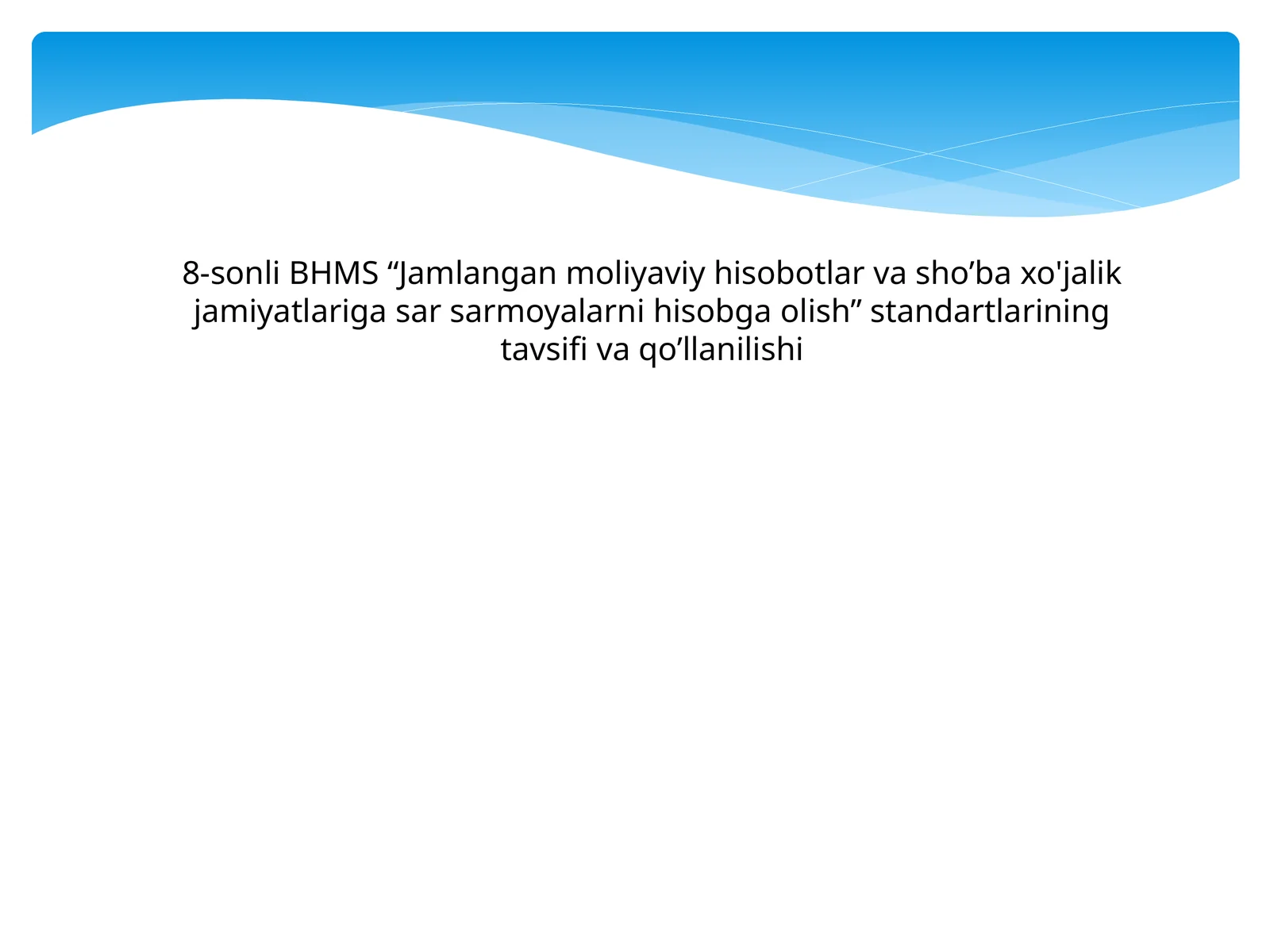 8-sonli BHMS “Jamlangan moliyaviy hisobotlar va sho’ba xo'jalik jamiyatlariga sar sarmoyalarni hisobga olish” standartlarining tavsifi va qo’llanilishi